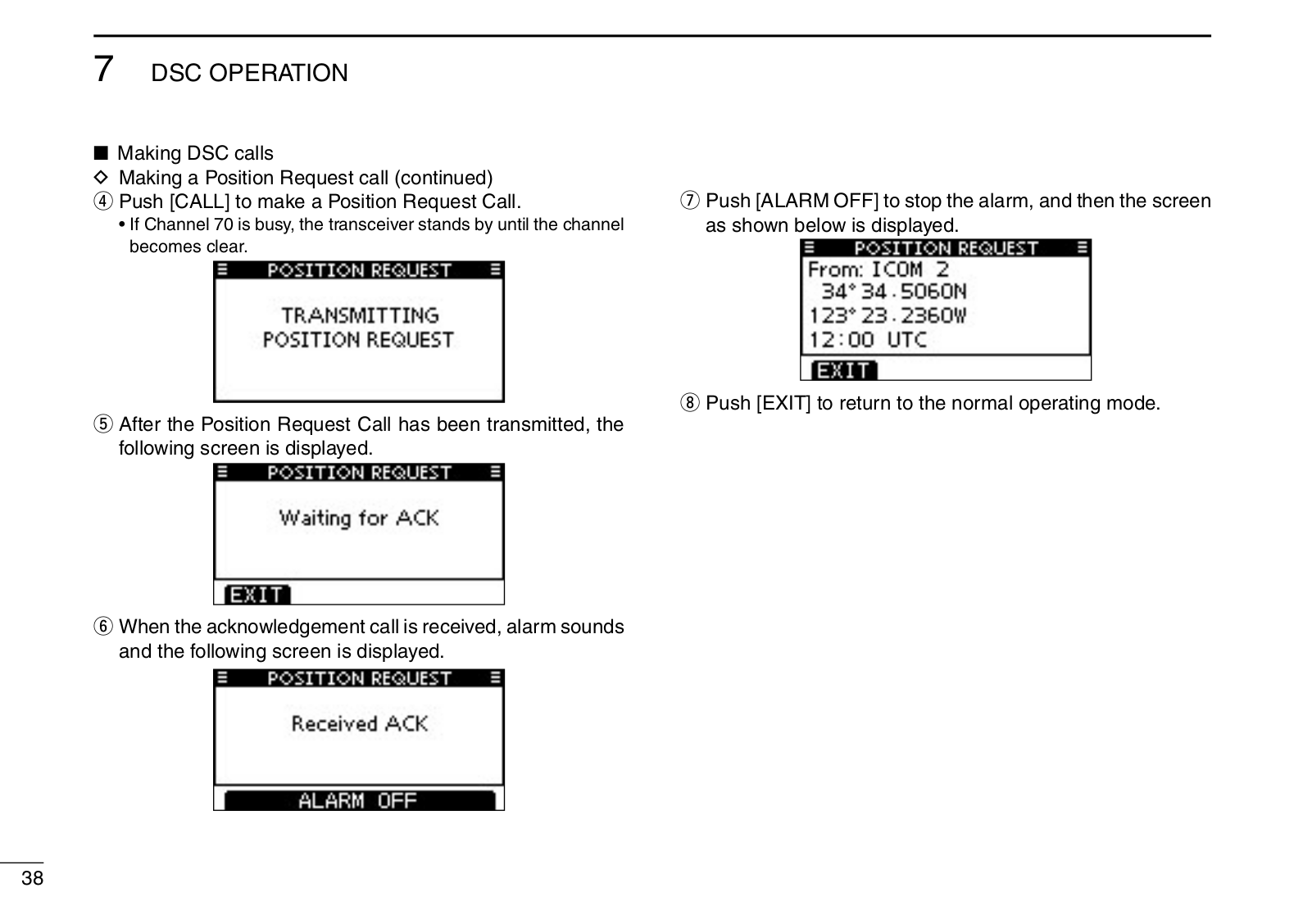 7 DSC OPERATION

■ Making DSC calls
◇ Making a Position Request call (continued)
④ Push [CALL] to make a Position Request Call.
• If Channel 70 is busy, the transceiver stands by until the channel becomes clear.

POSITION REQUEST
TRANSMITTING
POSITION REQUEST

⑤ After the Position Request Call has been transmitted, the following screen is displayed.

POSITION REQUEST
Waiting for ACK
EXIT

⑥ When the acknowledgement call is received, alarm sounds and the following screen is displayed.

POSITION REQUEST
Received ACK
ALARM OFF

⑦ Push [ALARM OFF] to stop the alarm, and then the screen as shown below is displayed.

POSITION REQUEST
From: ICOM 2
34°34.5060N
123°23.2360W
12:00 UTC
EXIT

⑧ Push [EXIT] to return to the normal operating mode.

38